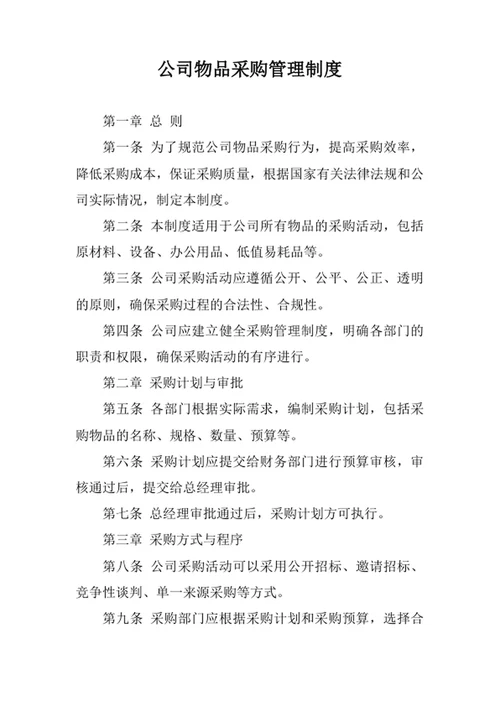 公司物品采购管理制度

第一章 总 则

第一条 为了规范公司物品采购行为，提高采购效率，降低采购成本，保证采购质量，根据国家有关法律法规和公司实际情况，制定本制度。

第二条 本制度适用于公司所有物品的采购活动，包括原材料、设备、办公用品、低值易耗品等。

第三条 公司采购活动应遵循公开、公平、公正、透明的原则，确保采购过程的合法性、合规性。

第四条 公司应建立健全采购管理制度，明确各部门的职责和权限，确保采购活动的有序进行。

第二章 采购计划与审批

第五条 各部门根据实际需求，编制采购计划，包括采购物品的名称、规格、数量、预算等。

第六条 采购计划应提交给财务部门进行预算审核，审核通过后，提交给总经理审批。

第七条 总经理审批通过后，采购计划方可执行。

第三章 采购方式与程序

第八条 公司采购活动可以采用公开招标、邀请招标、竞争性谈判、单一来源采购等方式。

第九条 采购部门应根据采购计划和采购预算，选择合